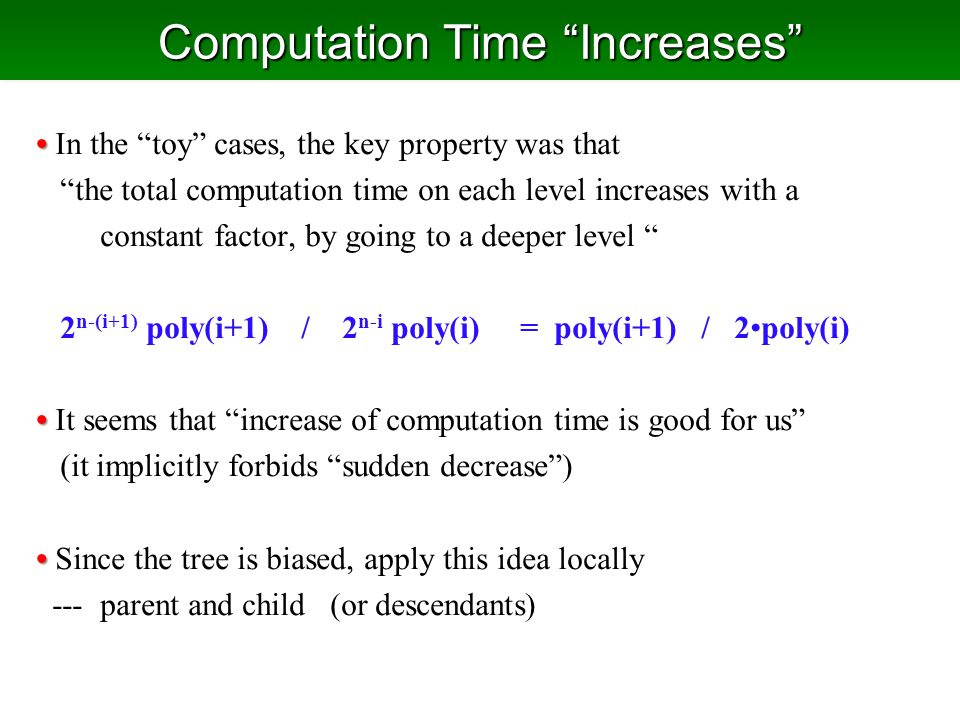 Computation Time “Increases”

• In the “toy” cases, the key property was that “the total computation time on each level increases with a constant factor, by going to a deeper level “

$2^{n-(i+1)}$ poly(i+1) / $2^{n-i}$ poly(i) = poly(i+1) / 2•poly(i)

• It seems that “increase of computation time is good for us” (it implicitly forbids “sudden decrease”)

• Since the tree is biased, apply this idea locally --- parent and child (or descendants)